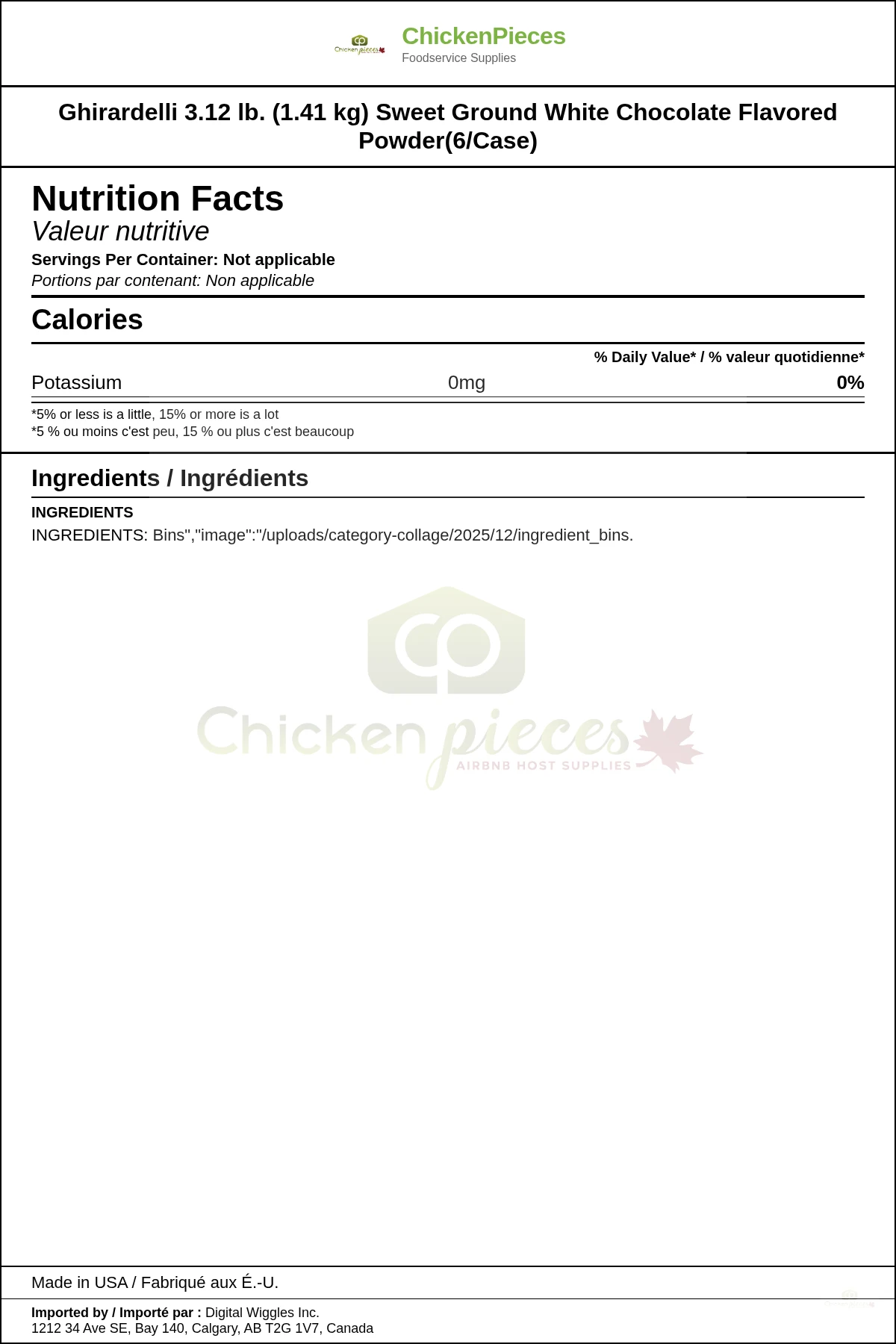 ChickenPieces
Foodservice Supplies

Ghirardelli 3.12 lb. (1.41 kg) Sweet Ground White Chocolate Flavored Powder(6/Case)

Nutrition Facts
Valeur nutritive
Servings Per Container: Not applicable
Portions par contenant: Non applicable

Calories

% Daily Value* / % valeur quotidienne*

Potassium 0mg 0%

*5% or less is a little, 15% or more is a lot
*5 % ou moins c'est peu, 15 % ou plus c'est beaucoup

Ingredients / Ingrédients

INGREDIENTS
INGREDIENTS: Bins","image":"/uploads/category-collage/2025/12/ingredient_bins.

Made in USA / Fabriqué aux É.-U.

Imported by / Importé par : Digital Wiggles Inc.
1212 34 Ave SE, Bay 140, Calgary, AB T2G 1V7, Canada

Chicken pieces
AIRBNB HOST SUPPLIES